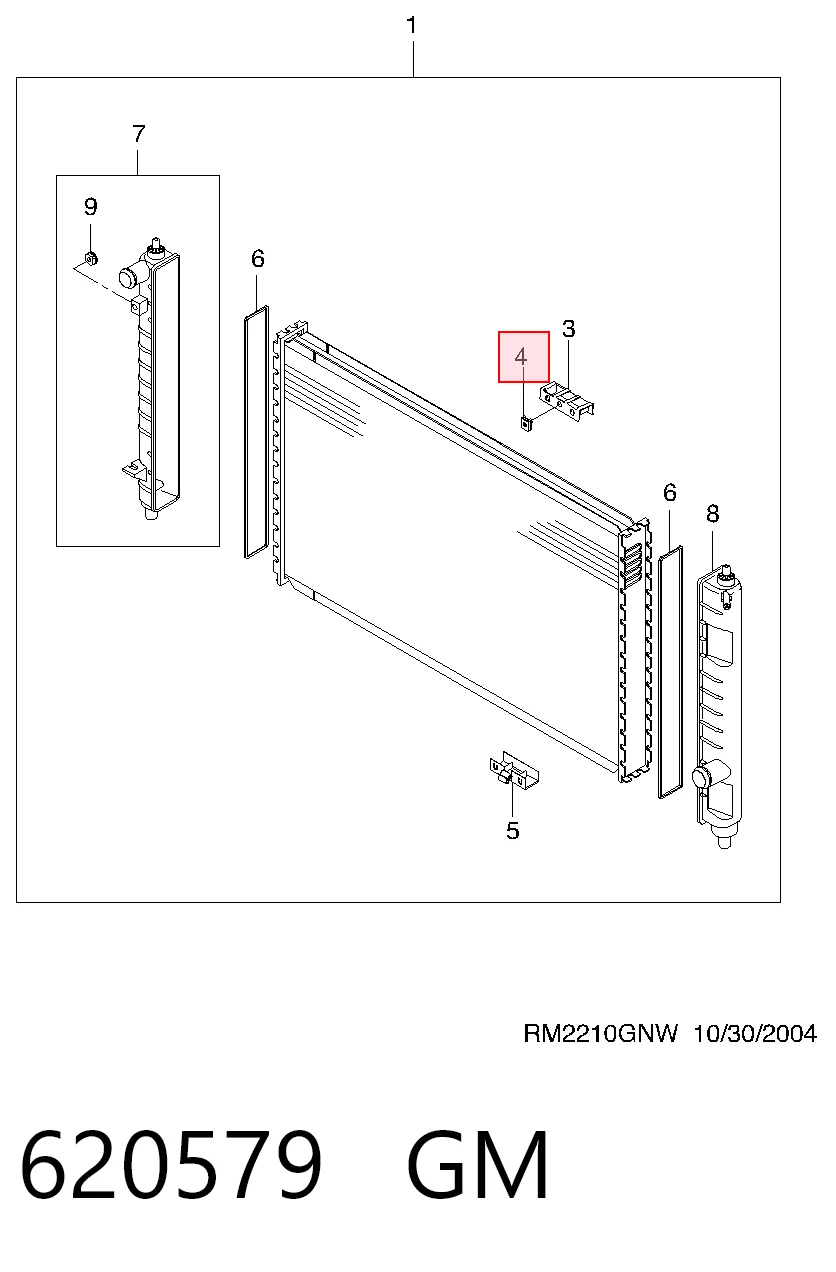 1
7
9
6
4
3
6
8
5
RM2210GNW 10/30/2004
620579 GM